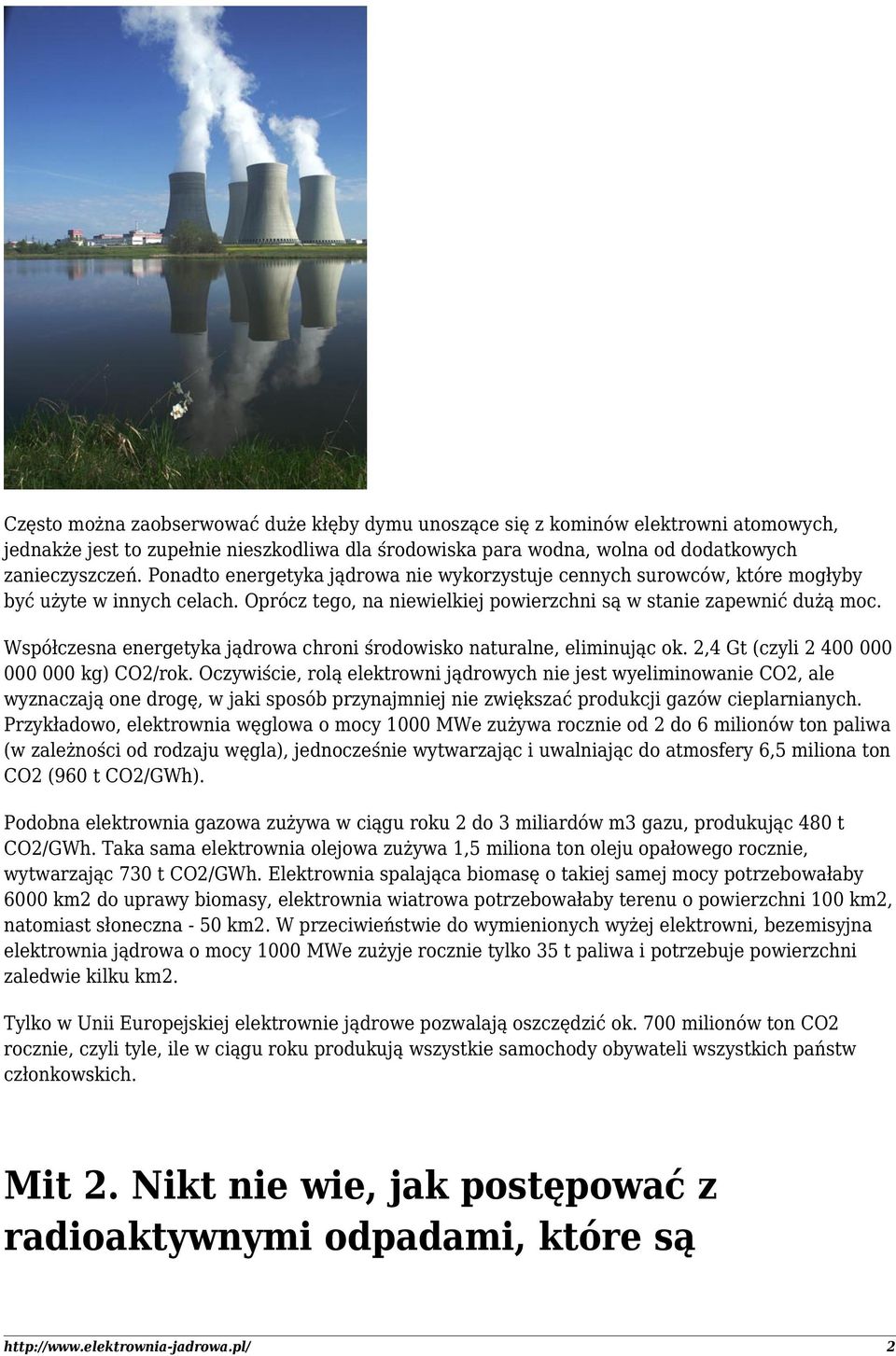 Często można zaobserwować duże kłęby dymu unoszące się z kominów elektrowni atomowych, jednakże jest to zupełnie nieszkodliwa dla środowiska para wodna, wolna od dodatkowych zanieczyszczeń. Ponadto energetyka jądrowa nie wykorzystuje cennych surowców, które mogłyby być użyte w innych celach. Oprócz tego, na niewielkiej powierzchni są w stanie zapewnić dużą moc.

Współczesna energetyka jądrowa chroni środowisko naturalne, eliminując ok. 2,4 Gt (czyli 2 400 000 000 000 kg) CO2/rok. Oczywiście, rolą elektrowni jądrowych nie jest wyeliminowanie CO2, ale wyznaczają one drogę, w jaki sposób przynajmniej nie zwiększać produkcji gazów cieplarnianych. Przykładowo, elektrownia węglowa o mocy 1000 MWe zużywa rocznie od 2 do 6 milionów ton paliwa (w zależności od rodzaju węgla), jednocześnie wytwarzając i uwalniając do atmosfery 6,5 miliona ton CO2 (960 t CO2/GWh).

Podobna elektrownia gazowa zużywa w ciągu roku 2 do 3 miliardów m3 gazu, produkując 480 t CO2/GWh. Taka sama elektrownia olejowa zużywa 1,5 miliona ton oleju opałowego rocznie, wytwarzając 730 t CO2/GWh. Elektrownia spalająca biomasę o takiej samej mocy potrzebowałaby 6000 km2 do uprawy biomasy, elektrownia wiatrowa potrzebowałaby terenu o powierzchni 100 km2, natomiast słoneczna - 50 km2. W przeciwieństwie do wymienionych wyżej elektrowni, bezemisyjna elektrownia jądrowa o mocy 1000 MWe zużyje rocznie tylko 35 t paliwa i potrzebuje powierzchni zaledwie kilku km2.

Tylko w Unii Europejskiej elektrownie jądrowe pozwalają oszczędzić ok. 700 milionów ton CO2 rocznie, czyli tyle, ile w ciągu roku produkują wszystkie samochody obywateli wszystkich państw członkowskich.

Mit 2. Nikt nie wie, jak postępować z radioaktywnymi odpadami, które są

http://www.elektrownia-jadrowa.pl/ 2